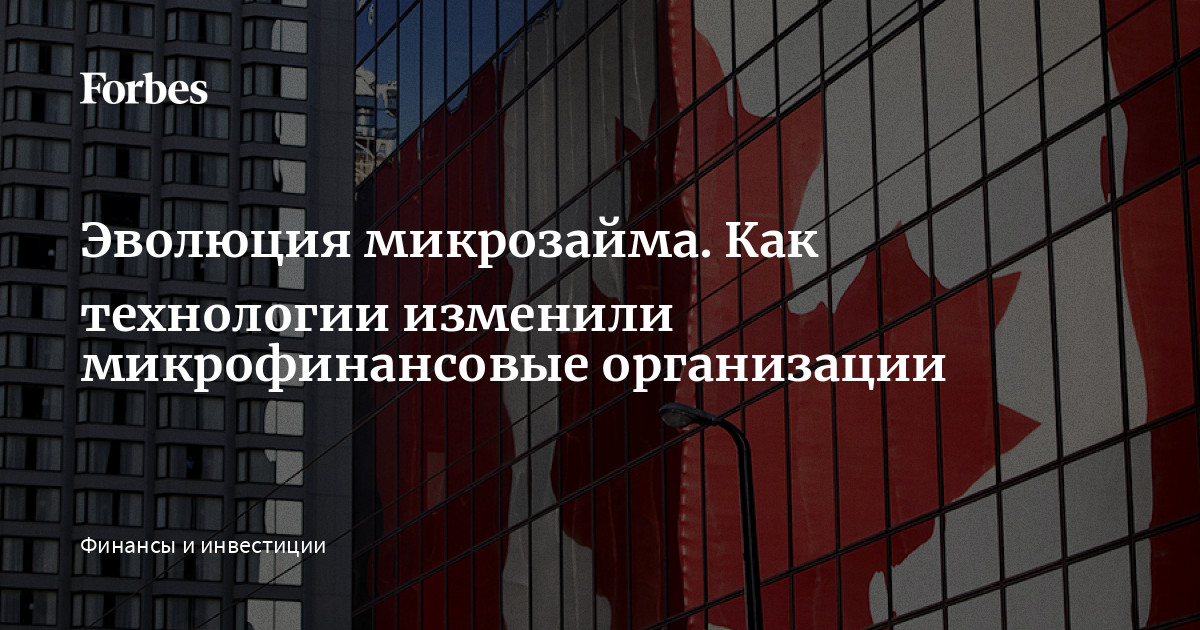 Forbes

Эволюция микрозайма. Как технологии изменили микрофинансовые организации

Финансы и инвестиции